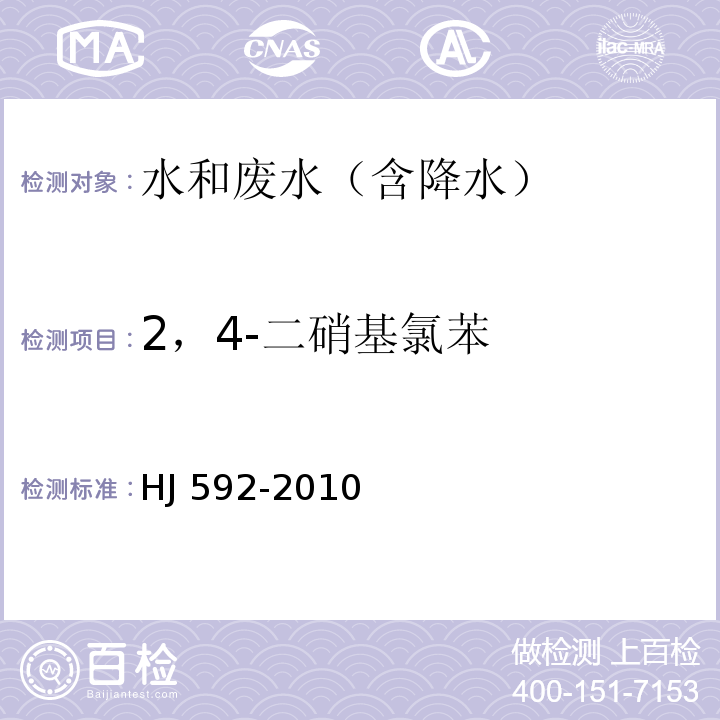 MA CNAS AC ilac-MRA

检测对象：水和废水（含降水）

检测项目：2，4-二硝基氯苯

检测标准：HJ 592-2010

百检 Baijiantest.com

做检测 上百检
400-151-7153